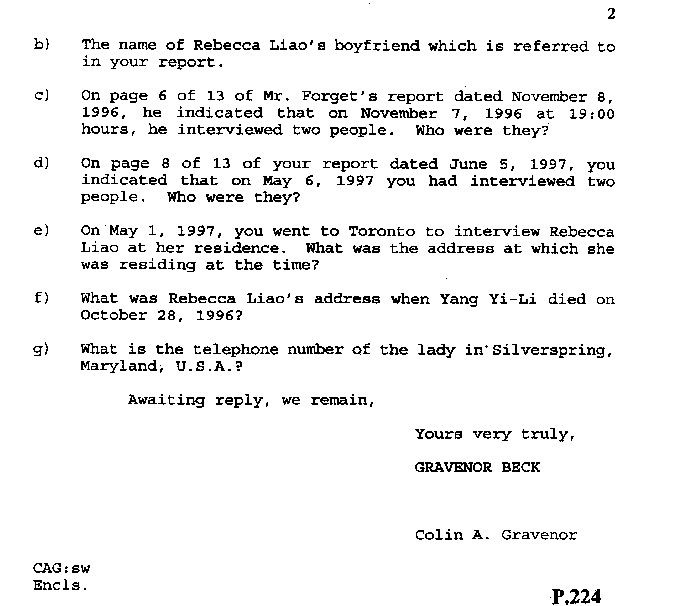 2

b) The name of Rebecca Liao's boyfriend which is referred to in your report.

c) On page 6 of 13 of Mr. Forget's report dated November 8, 1996, he indicated that on November 7, 1996 at 19:00 hours, he interviewed two people. Who were they?

d) On page 8 of 13 of your report dated June 5, 1997, you indicated that on May 6, 1997 you had interviewed two people. Who were they?

e) On May 1, 1997, you went to Toronto to interview Rebecca Liao at her residence. What was the address at which she was residing at the time?

f) What was Rebecca Liao's address when Yang Yi-Li died on October 28, 1996?

g) What is the telephone number of the lady in Silverspring, Maryland, U.S.A.?

Awaiting reply, we remain,

Yours very truly,

GRAVENOR BECK

Colin A. Gravenor

CAG:sw
Encls.

P.224